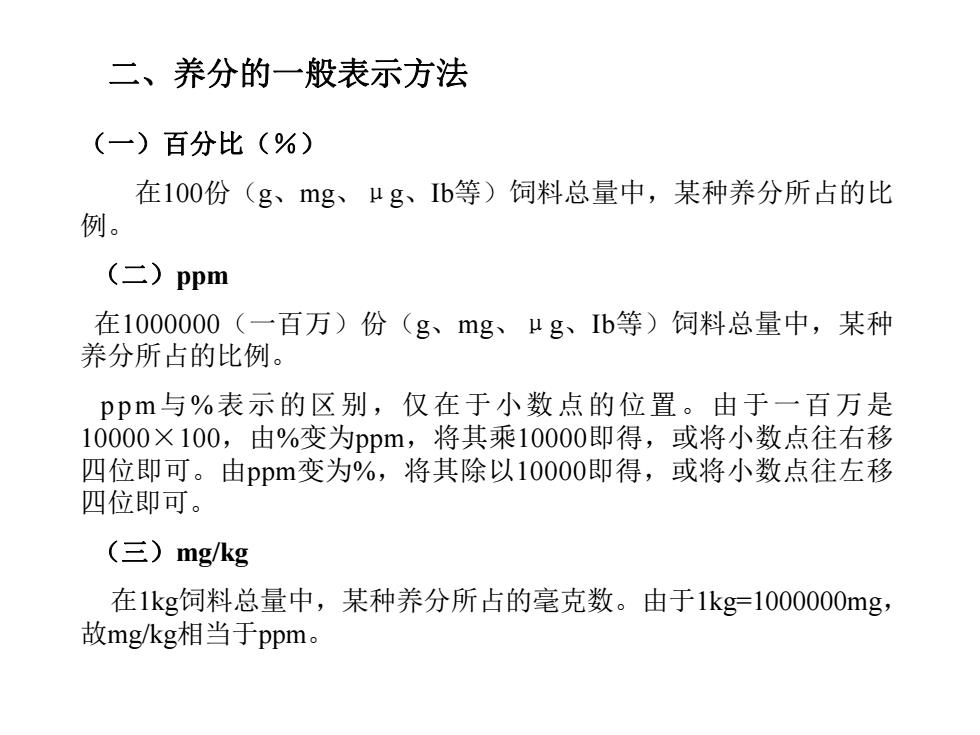 二、养分的一般表示方法

（一）百分比（%）

在100份（g、mg、μg、Ib等）饲料总量中，某种养分所占的比例。

（二）ppm

在1000000（一百万）份（g、mg、μg、Ib等）饲料总量中，某种养分所占的比例。

ppm与%表示的区别，仅在于小数点的位置。由于一百万是10000×100，由%变为ppm，将其乘10000即得，或将小数点往右移四位即可。由ppm变为%，将其除以10000即得，或将小数点往左移四位即可。

（三）mg/kg

在1kg饲料总量中，某种养分所占的毫克数。由于1kg=1000000mg，故mg/kg相当于ppm。